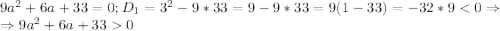 $9a^2+6a+33=0; D_1=3^2-9*33=9-9*33=9(1-33)=-32*9<0 \Rightarrow$
$\Rightarrow 9a^2+6a+33>0$